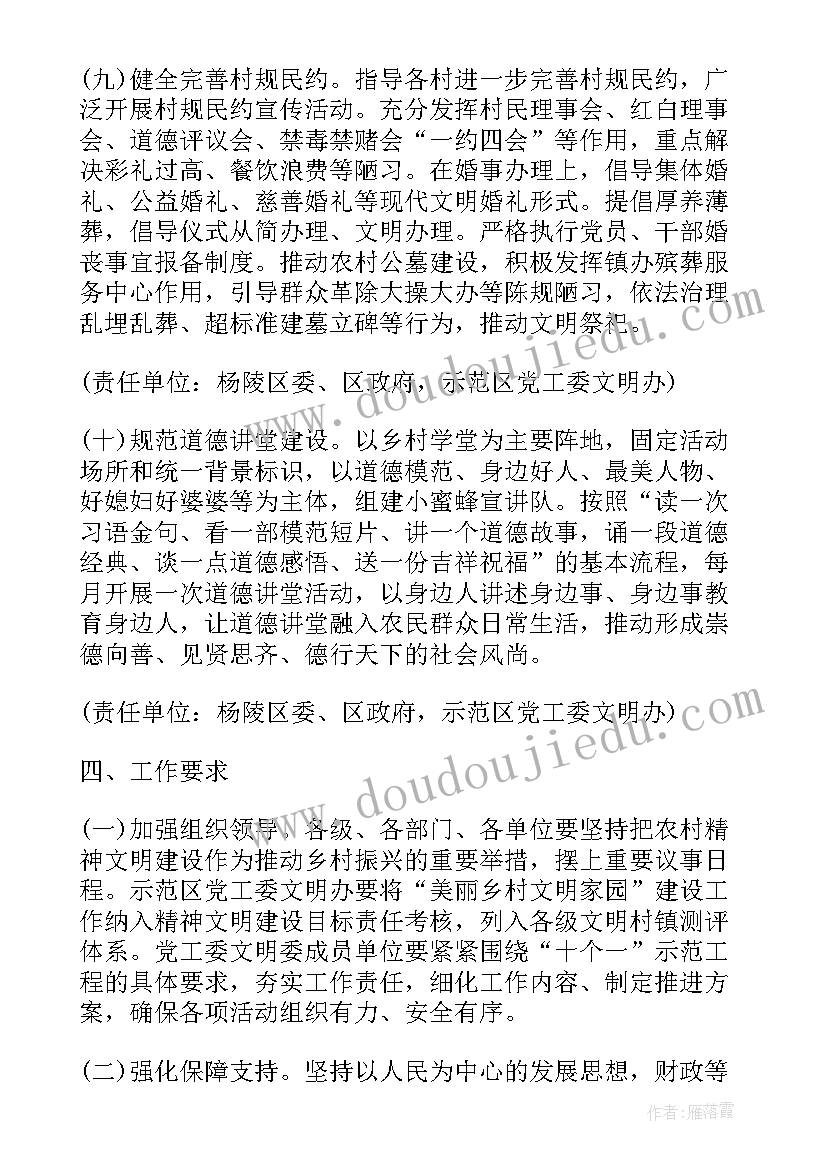 (九)健全完善村规民约。指导各村进一步完善村规民约，广泛开展村规民约宣传活动。充分发挥村民理事会、红白理事会、道德评议会、禁毒禁赌会“一约四会”等作用，重点解决彩礼过高、餐饮浪费等陋习。在婚事办理上，倡导集体婚礼、公益婚礼、慈善婚礼等现代文明婚礼形式。提倡厚养薄葬，倡导仪式从简办理、文明办理。严格执行党员、干部婚丧事宜报备制度。推动农村公墓建设，积极发挥镇办殡葬服务中心作用，引导群众革除大操大办等陈规陋习，依法治理乱埋乱葬、超标准建墓立碑等行为，推动文明祭祀。

(责任单位：杨陵区委、区政府，示范区党工委文明办)

(十)规范道德讲堂建设。以乡村学堂为主要阵地，固定活动场所和统一背景标识，以道德模范、身边好人、最美人物、好媳妇好婆婆等为主体，组建小蜜蜂宣讲队。按照“读一次习语金句、看一部模范短片、讲一个道德故事，诵一段道德经典、谈一点道德感悟、送一份吉祥祝福”的基本流程，每月开展一次道德讲堂活动，以身边人讲述身边事、身边事教育身边人，让道德讲堂融入农民群众日常生活，推动形成崇德向善、见贤思齐、德行天下的社会风尚。

(责任单位：杨陵区委、区政府，示范区党工委文明办)

四、工作要求

(一)加强组织领导。各级、各部门、各单位要坚持把农村精神文明建设作为推动乡村振兴的重要举措，摆上重要议事日程。示范区党工委文明办要将“美丽乡村文明家园”建设工作纳入精神文明建设目标责任考核，列入各级文明村镇测评体系。党工委文明委成员单位要紧紧围绕“十个一”示范工程的具体要求，夯实工作责任，细化工作内容、制定推进方案，确保各项活动组织有力、安全有序。

(二)强化保障支持。坚持以人民为中心的发展思想，财政等

www.doudoujiedu.com

www.doudoujiedu.com

作者：雁落霞